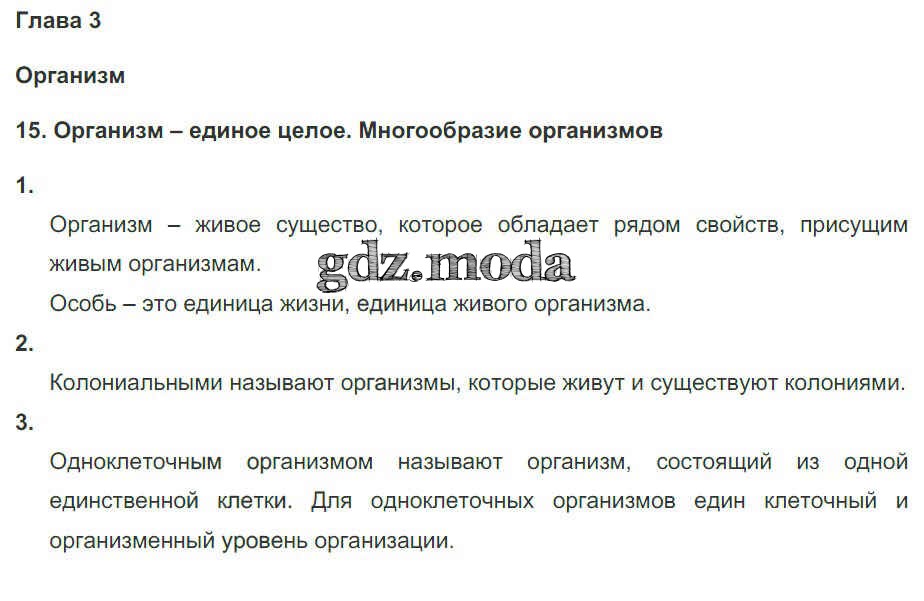 Глава 3

Организм

15. Организм – единое целое. Многообразие организмов

1.

Организм – живое существо, которое обладает рядом свойств, присущим живым организмам.

gdz.moda

Особь – это единица жизни, единица живого организма.

2.

Колониальными называют организмы, которые живут и существуют колониями.

3.

Одноклеточным организмом называют организм, состоящий из одной единственной клетки. Для одноклеточных организмов един клеточный и организменный уровень организации.